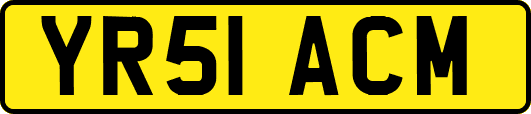 YR51 ACM